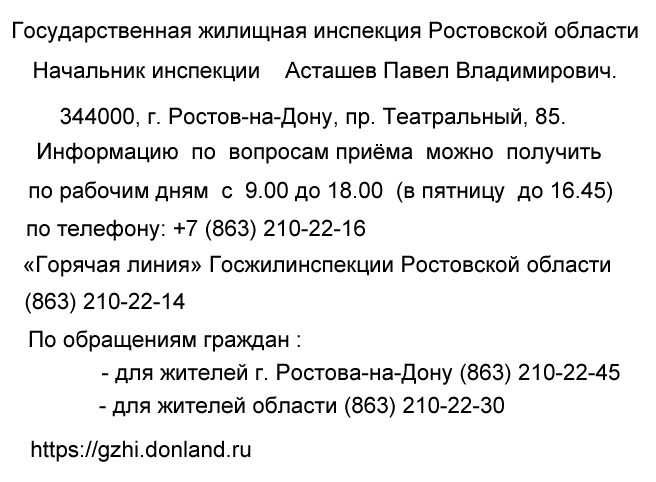 Государственная жилищная инспекция Ростовской области

Начальник инспекции Асташев Павел Владимирович.

344000, г. Ростов-на-Дону, пр. Театральный, 85.

Информацию по вопросам приёма можно получить по рабочим дням с 9.00 до 18.00 (в пятницу до 16.45) по телефону: +7 (863) 210-22-16

«Горячая линия» Госжилинспекции Ростовской области (863) 210-22-14

По обращениям граждан :

- для жителей г. Ростова-на-Дону (863) 210-22-45

- для жителей области (863) 210-22-30

https://gzhi.donland.ru